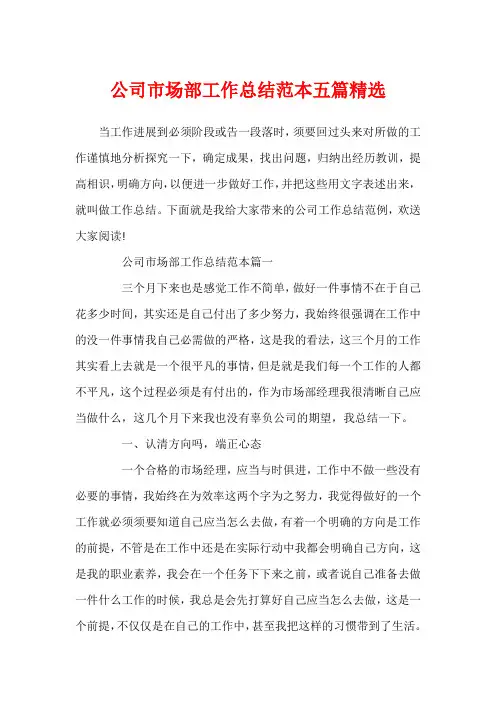 公司市场部工作总结范本五篇精选

当工作进展到必须阶段或告一段落时，须要回过头来对所做的工作谨慎地分析探究一下，确定成果，找出问题，归纳出经历教训，提高相识，明确方向，以便进一步做好工作，并把这些用文字表述出来，就叫做工作总结。下面就是我给大家带来的公司工作总结范例，欢送大家阅读!

公司市场部工作总结范本篇一

三个月下来也是感觉工作不简单，做好一件事情不在于自己花多少时间，其实还是自己付出了多少努力，我始终很强调在工作中的没一件事情我自己必需做的严格，这是我的看法，这三个月的工作其实看上去就是一个很平凡的事情，但是就是我们每一个工作的人都不平凡，这个过程必须是有付出的，作为市场部经理我很清晰自己应当做什么，这几个月下来我也没有辜负公司的期望，我总结一下。

一、认清方向吗，端正心态

一个合格的市场经理，应当与时俱进，工作中不做一些没有必要的事情，我始终在为效率这两个字为之努力，我觉得做好的一个工作就必须须要知道自己应当怎么去做，有着一个明确的方向是工作的前提，不管是在工作中还是在实际行动中我都会明确自己方向，这是我的职业素养，我会在一个任务下下来之前，或者说自己准备去做一件什么工作的时候，我总是会先打算好自己应当怎么去做，这是一个前提，不仅仅是在自己的工作中，甚至我把这样的习惯带到了生活。